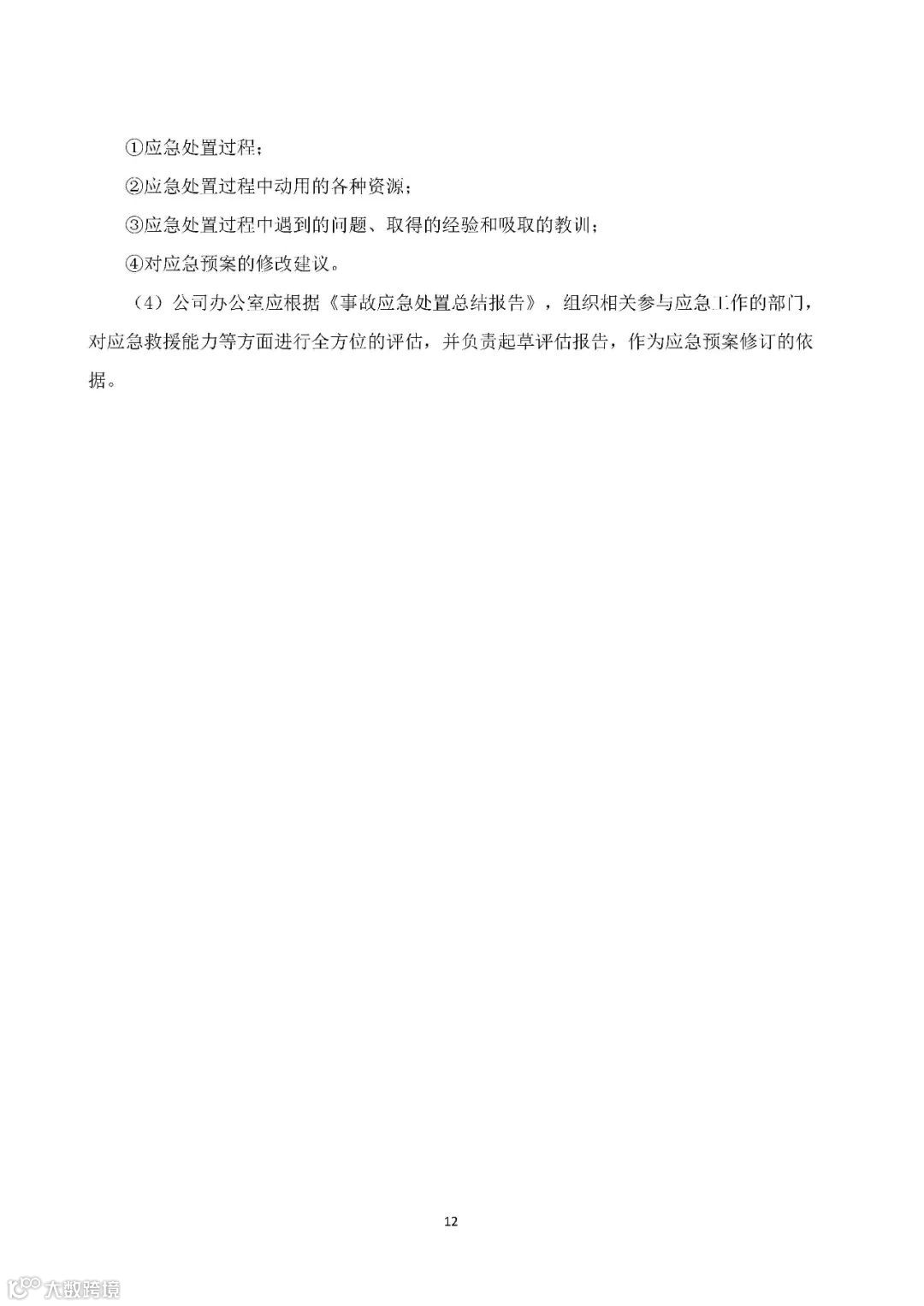 ①应急处置过程;

②应急处置过程中动用的各种资源;

③应急处置过程中遇到的问题、取得的经验和吸取的教训;

④对应急预案的修改建议。

(4)公司办公室应根据《事故应急处置总结报告》,组织相关参与应急工作的部门,对应急救援能力等方面进行全方位的评估,并负责起草评估报告,作为应急预案修订的依据。

12

大数跨境